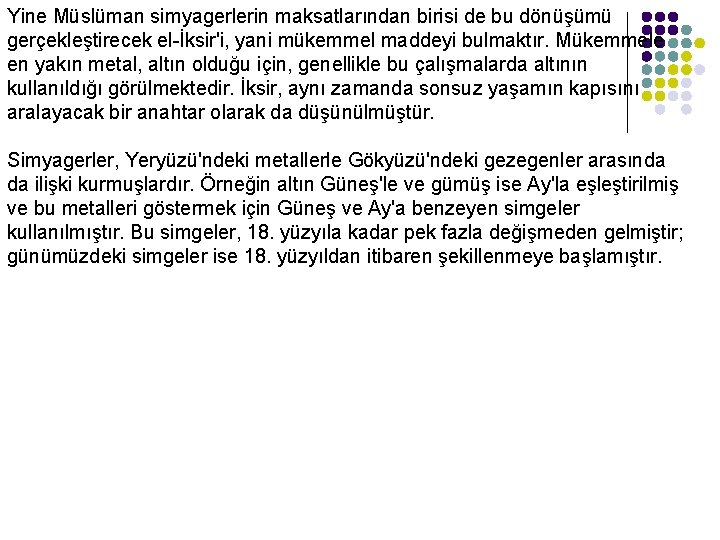 Yine Müslüman simyagerlerin maksatlarından birisi de bu dönüşümü gerçekleştirecek el-İksir'i, yani mükemmel maddeyi bulmaktır. Mükemmele en yakın metal, altın olduğu için, genellikle bu çalışmalarda altının kullanıldığı görülmektedir. İksir, aynı zamanda sonsuz yaşamın kapısını aralayacak bir anahtar olarak da düşünülmüştür.

Simyagerler, Yeryüzü'ndeki metallerle Gökyüzü'ndeki gezegenler arasında da ilişki kurmuşlardır. Örneğin altın Güneş'le ve gümüş ise Ay'la eşleştirilmiş ve bu metalleri göstermek için Güneş ve Ay'a benzeyen simgeler kullanılmıştır. Bu simgeler, 18. yüzyıla kadar pek fazla değişmeden gelmiştir; günümüzdeki simgeler ise 18. yüzyıldan itibaren şekillenmeye başlamıştır.